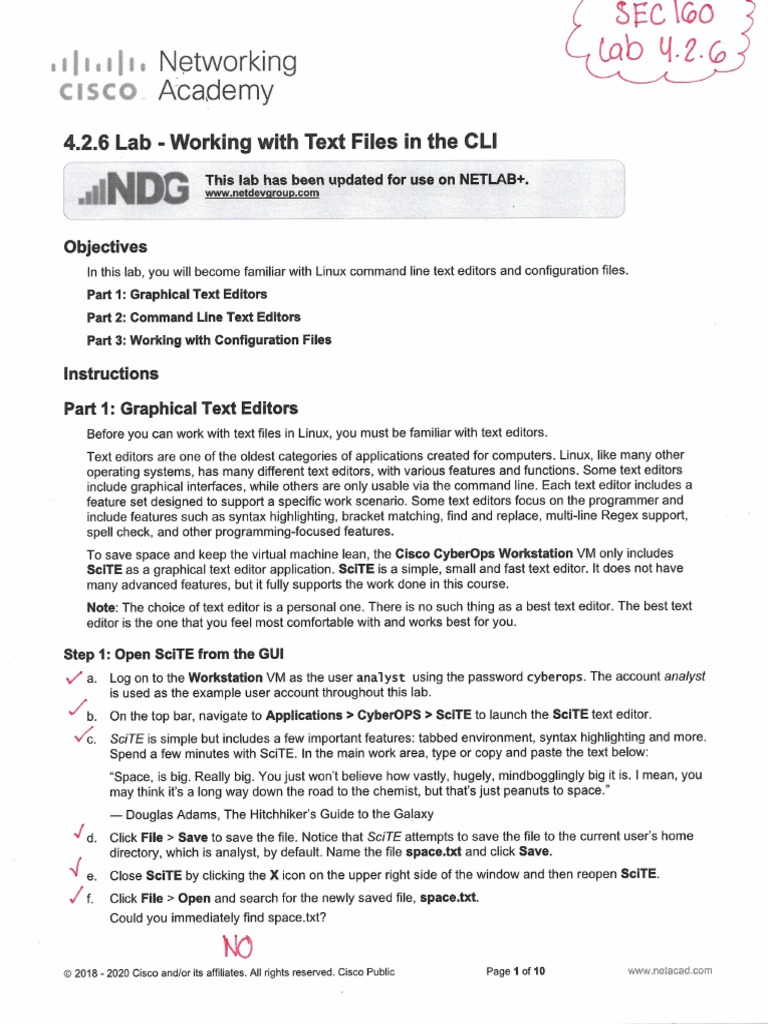 SEC 160
Lab 4.2.6

cisco Networking Academy

4.2.6 Lab - Working with Text Files in the CLI

NDG
This lab has been updated for use on NETLAB+.
www.netdevgroup.com

Objectives

In this lab, you will become familiar with Linux command line text editors and configuration files.

Part 1: Graphical Text Editors

Part 2: Command Line Text Editors

Part 3: Working with Configuration Files

Instructions

Part 1: Graphical Text Editors

Before you can work with text files in Linux, you must be familiar with text editors.

Text editors are one of the oldest categories of applications created for computers. Linux, like many other operating systems, has many different text editors, with various features and functions. Some text editors include graphical interfaces, while others are only usable via the command line. Each text editor includes a feature set designed to support a specific work scenario. Some text editors focus on the programmer and include features such as syntax highlighting, bracket matching, find and replace, multi-line Regex support, spell check, and other programming-focused features.

To save space and keep the virtual machine lean, the Cisco CyberOps Workstation VM only includes SciTE as a graphical text editor application. SciTE is a simple, small and fast text editor. It does not have many advanced features, but it fully supports the work done in this course.

Note: The choice of text editor is a personal one. There is no such thing as a best text editor. The best text editor is the one that you feel most comfortable with and works best for you.

Step 1: Open SciTE from the GUI

a. Log on to the Workstation VM as the user analyst using the password cyberops. The account analyst is used as the example user account throughout this lab.

b. On the top bar, navigate to Applications > CyberOPS > SciTE to launch the SciTE text editor.

c. SciTE is simple but includes a few important features: tabbed environment, syntax highlighting and more. Spend a few minutes with SciTE. In the main work area, type or copy and paste the text below:

"Space, is big. Really big. You just won't believe how vastly, hugely, mindbogglingly big it is. I mean, you may think it's a long way down the road to the chemist, but that's just peanuts to space."

— Douglas Adams, The Hitchhiker's Guide to the Galaxy

d. Click File > Save to save the file. Notice that SciTE attempts to save the file to the current user's home directory, which is analyst, by default. Name the file space.txt and click Save.

e. Close SciTE by clicking the X icon on the upper right side of the window and then reopen SciTE.

f. Click File > Open and search for the newly saved file, space.txt.
Could you immediately find space.txt?

NO

© 2018 - 2020 Cisco and/or its affiliates. All rights reserved. Cisco Public Page 1 of 10 www.netacad.com